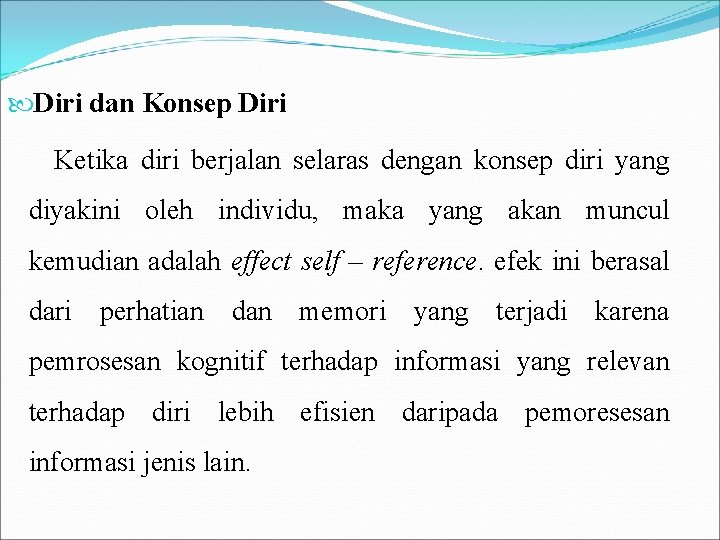 Diri dan Konsep Diri

Ketika diri berjalan selaras dengan konsep diri yang diyakini oleh individu, maka yang akan muncul kemudian adalah effect self – reference. efek ini berasal dari perhatian dan memori yang terjadi karena pemrosesan kognitif terhadap informasi yang relevan terhadap diri lebih efisien daripada pemoresesan informasi jenis lain.